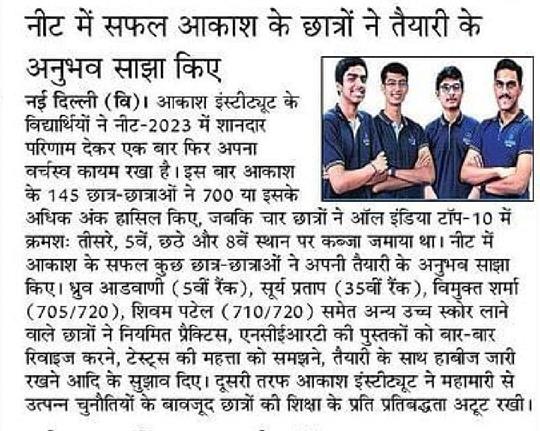 नीट में सफल आकाश के छात्रों ने तैयारी के अनुभव साझा किए

नई दिल्ली (वि)। आकाश इंस्टीट्यूट के विद्यार्थियों ने नीट-2023 में शानदार परिणाम देकर एक बार फिर अपना वर्चस्व कायम रखा है। इस बार आकाश के 145 छात्र-छात्राओं ने 700 या इसके अधिक अंक हासिल किए, जबकि चार छात्रों ने ऑल इंडिया टॉप-10 में क्रमशः तीसरे, 5वें, छठे और 8वें स्थान पर कब्जा जमाया था। नीट में आकाश के सफल कुछ छात्र-छात्राओं ने अपनी तैयारी के अनुभव साझा किए। ध्रुव आडवाणी (5वीं रैंक), सूर्य प्रताप (35वीं रैंक), विमुक्त शर्मा (705/720), शिवम पटेल (710/720) समेत अन्य उच्च स्कोर लाने वाले छात्रों ने नियमित प्रैक्टिस, एनसीईआरटी की पुस्तकों को बार-बार रिवाइज करने, टेस्ट्स की महत्ता को समझने, तैयारी के साथ हाबीज जारी रखने आदि के सुझाव दिए। दूसरी तरफ आकाश इंस्टीट्यूट ने महामारी से उत्पन्न चुनौतियों के बावजूद छात्रों की शिक्षा के प्रति प्रतिबद्धता अटूट रखी।